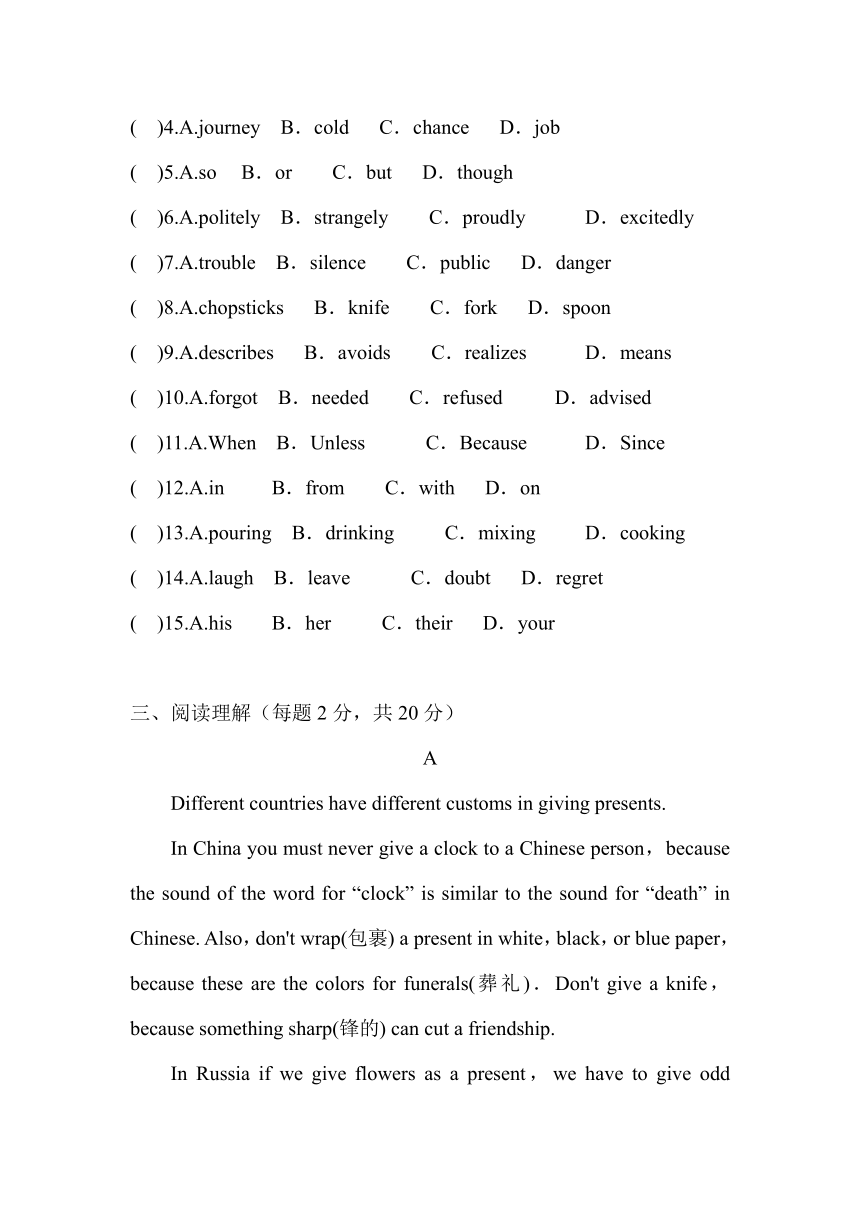 ( )4.A.journey B．cold C．chance D．job

( )5.A.so B．or C．but D．though

( )6.A.politely B．strangely C．proudly D．excitedly

( )7.A.trouble B．silence C．public D．danger

( )8.A.chopsticks B．knife C．fork D．spoon

( )9.A.describes B．avoids C．realizes D．means

( )10.A.forgot B．needed C．refused D．advised

( )11.A.When B．Unless C．Because D．Since

( )12.A.in B．from C．with D．on

( )13.A.pouring B．drinking C．mixing D．cooking

( )14.A.laugh B．leave C．doubt D．regret

( )15.A.his B．her C．their D．your

三、阅读理解（每题 2 分，共 20 分）

A

Different countries have different customs in giving presents.

In China you must never give a clock to a Chinese person，because the sound of the word for “clock” is similar to the sound for “death” in Chinese. Also，don't wrap(包裹) a present in white，black，or blue paper，because these are the colors for funerals(葬礼)．Don't give a knife，because something sharp(锋的) can cut a friendship.

In Russia if we give flowers as a present， we have to give odd